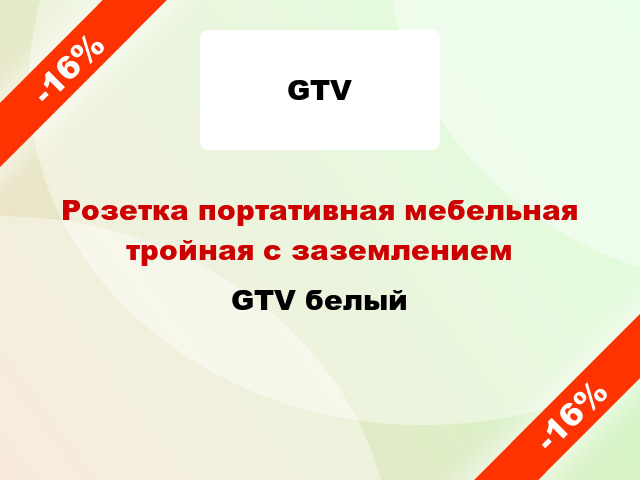 -16%

GTV

Розетка портативная мебельная тройная с заземлением

GTV белый

-16%